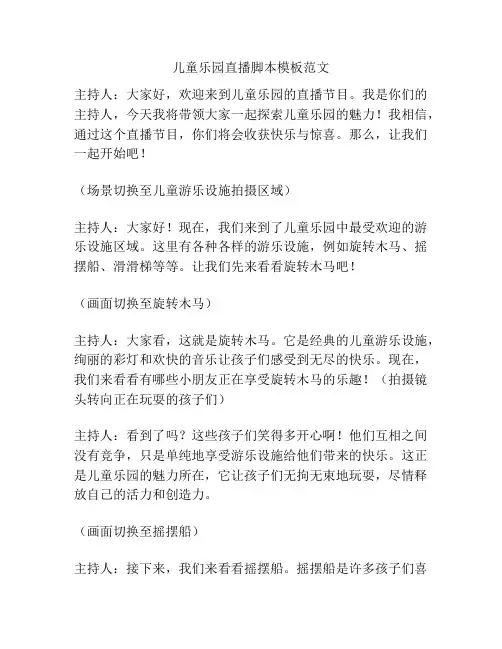 儿童乐园直播脚本模板范文

主持人：大家好，欢迎来到儿童乐园的直播节目。我是你们的主持人，今天我将带领大家一起探索儿童乐园的魅力！我相信，通过这个直播节目，你们将会收获快乐与惊喜。那么，让我们一起开始吧！

（场景切换至儿童游乐设施拍摄区域）

主持人：大家好！现在，我们来到了儿童乐园中最受欢迎的游乐设施区域。这里有各种各样的游乐设施，例如旋转木马、摇摆船、滑滑梯等等。让我们先来看看旋转木马吧！

（画面切换至旋转木马）

主持人：大家看，这就是旋转木马。它是经典的儿童游乐设施，绚丽的彩灯和欢快的音乐让孩子们感受到无尽的快乐。现在，我们来看看有哪些小朋友正在享受旋转木马的乐趣！（拍摄镜头转向正在玩耍的孩子们）

主持人：看到了吗？这些孩子们笑得多开心啊！他们互相之间没有竞争，只是单纯地享受游乐设施给他们带来的快乐。这正是儿童乐园的魅力所在，它让孩子们无拘无束地玩耍，尽情释放自己的活力和创造力。

（画面切换至摇摆船）

主持人：接下来，我们来看看摇摆船。摇摆船是许多孩子们喜